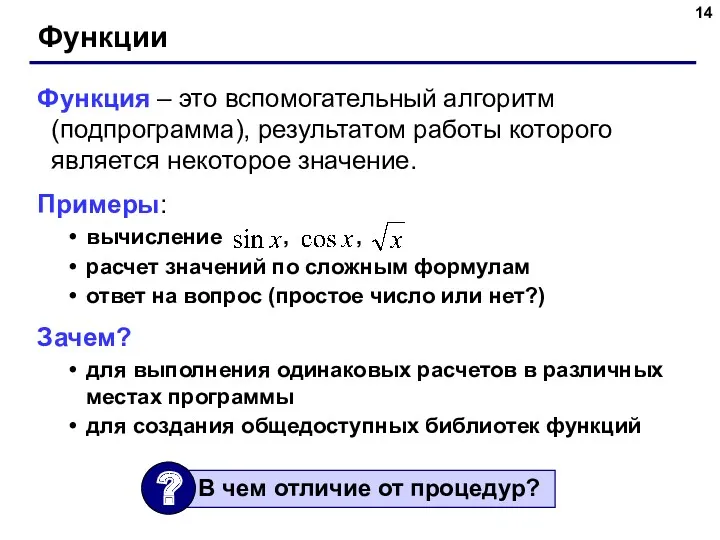 14

Функции

Функция – это вспомогательный алгоритм (подпрограмма), результатом работы которого является некоторое значение.

Примеры:

• вычисление $\sin x$, $\cos x$, $\sqrt{x}$
• расчет значений по сложным формулам
• ответ на вопрос (простое число или нет?)

Зачем?

• для выполнения одинаковых расчетов в различных местах программы
• для создания общедоступных библиотек функций

?

В чем отличие от процедур?